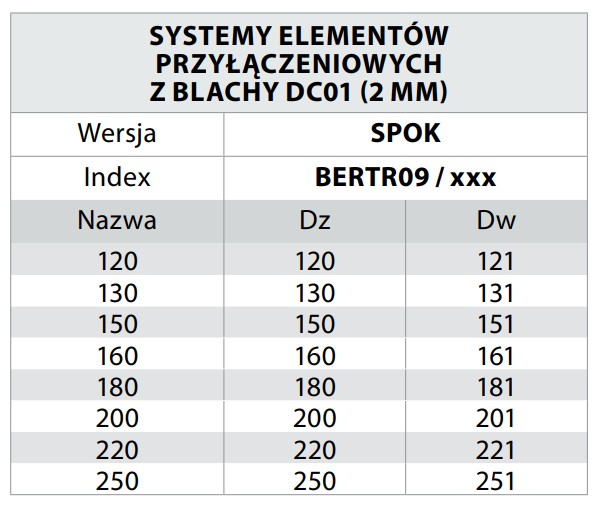 | SYSTEMY ELEMENTÓW PRZYŁĄCZENIOWYCH Z BLACHY DC01 (2 MM) | | |
|---|---|---|
| Wersja | SPOK | |
| Index | BERTR09 / xxx | |
| Nazwa | Dz | Dw |
| 120 | 120 | 121 |
| 130 | 130 | 131 |
| 150 | 150 | 151 |
| 160 | 160 | 161 |
| 180 | 180 | 181 |
| 200 | 200 | 201 |
| 220 | 220 | 221 |
| 250 | 250 | 251 |